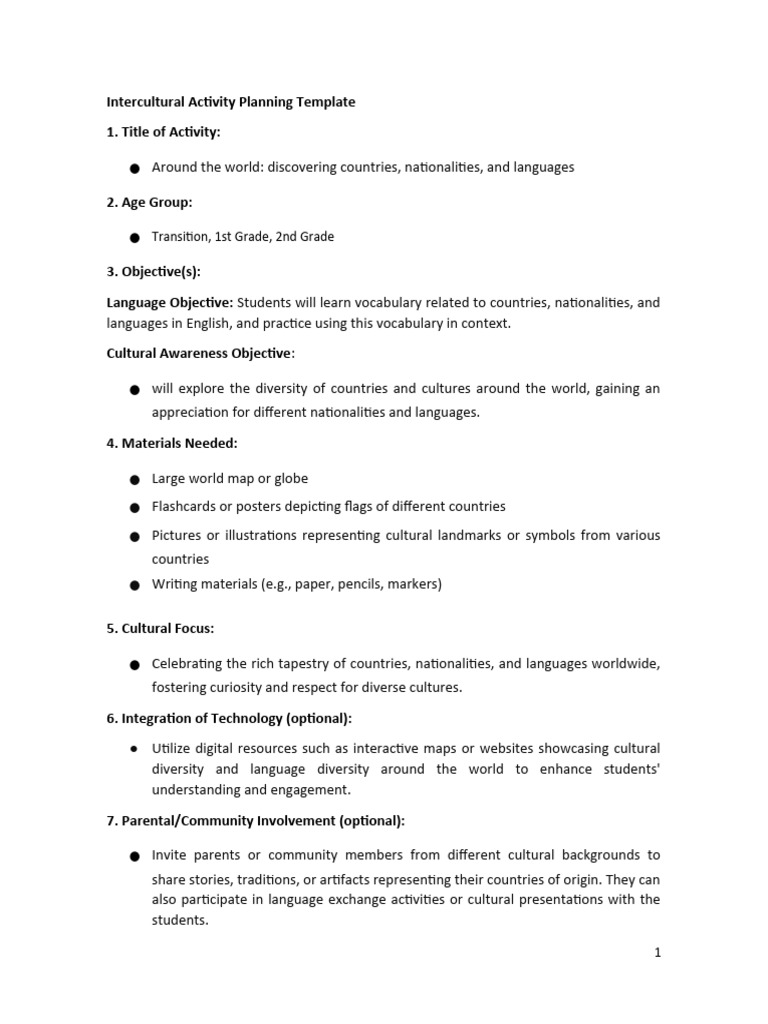 Intercultural Activity Planning Template

1. Title of Activity:

• Around the world: discovering countries, nationalities, and languages

2. Age Group:

• Transition, 1st Grade, 2nd Grade

3. Objective(s):

Language Objective: Students will learn vocabulary related to countries, nationalities, and languages in English, and practice using this vocabulary in context.

Cultural Awareness Objective:

• will explore the diversity of countries and cultures around the world, gaining an appreciation for different nationalities and languages.

4. Materials Needed:

• Large world map or globe
• Flashcards or posters depicting flags of different countries
• Pictures or illustrations representing cultural landmarks or symbols from various countries
• Writing materials (e.g., paper, pencils, markers)

5. Cultural Focus:

• Celebrating the rich tapestry of countries, nationalities, and languages worldwide, fostering curiosity and respect for diverse cultures.

6. Integration of Technology (optional):

• Utilize digital resources such as interactive maps or websites showcasing cultural diversity and language diversity around the world to enhance students' understanding and engagement.

7. Parental/Community Involvement (optional):

• Invite parents or community members from different cultural backgrounds to share stories, traditions, or artifacts representing their countries of origin. They can also participate in language exchange activities or cultural presentations with the students.

1